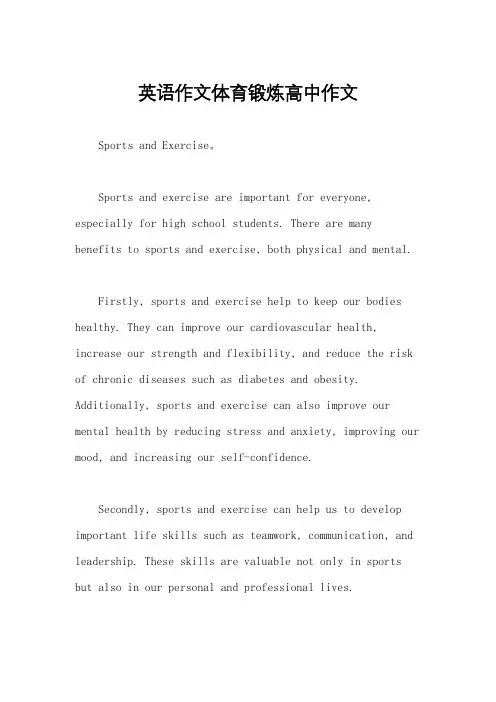 英语作文体育锻炼高中作文

Sports and Exercise。

Sports and exercise are important for everyone, especially for high school students. There are many benefits to sports and exercise, both physical and mental.

Firstly, sports and exercise help to keep our bodies healthy. They can improve our cardiovascular health, increase our strength and flexibility, and reduce the risk of chronic diseases such as diabetes and obesity. Additionally, sports and exercise can also improve our mental health by reducing stress and anxiety, improving our mood, and increasing our self-confidence.

Secondly, sports and exercise can help us to develop important life skills such as teamwork, communication, and leadership. These skills are valuable not only in sports but also in our personal and professional lives.